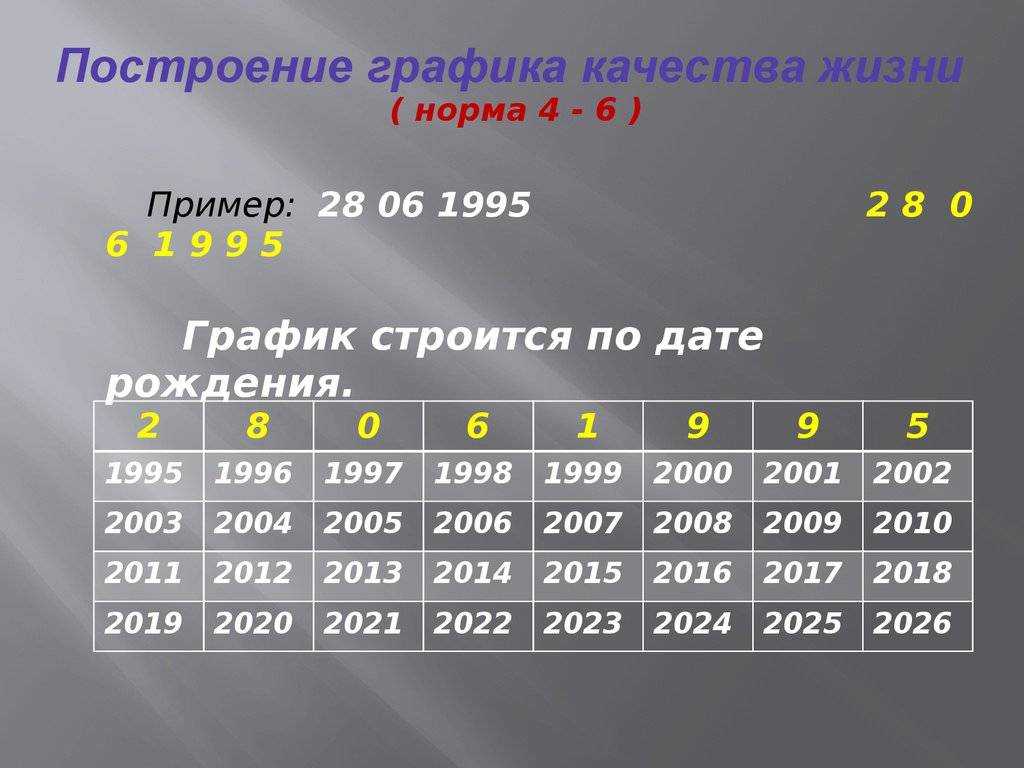 Построение графика качества жизни
( норма 4 - 6 )

Пример: 28 06 1995 2 8 0 6 1 9 9 5

График строится по дате рождения.

| 2 | 8 | 0 | 6 | 1 | 9 | 9 | 5 |
|---|---|---|---|---|---|---|---|
| 1995 | 1996 | 1997 | 1998 | 1999 | 2000 | 2001 | 2002 |
| 2003 | 2004 | 2005 | 2006 | 2007 | 2008 | 2009 | 2010 |
| 2011 | 2012 | 2013 | 2014 | 2015 | 2016 | 2017 | 2018 |
| 2019 | 2020 | 2021 | 2022 | 2023 | 2024 | 2025 | 2026 |